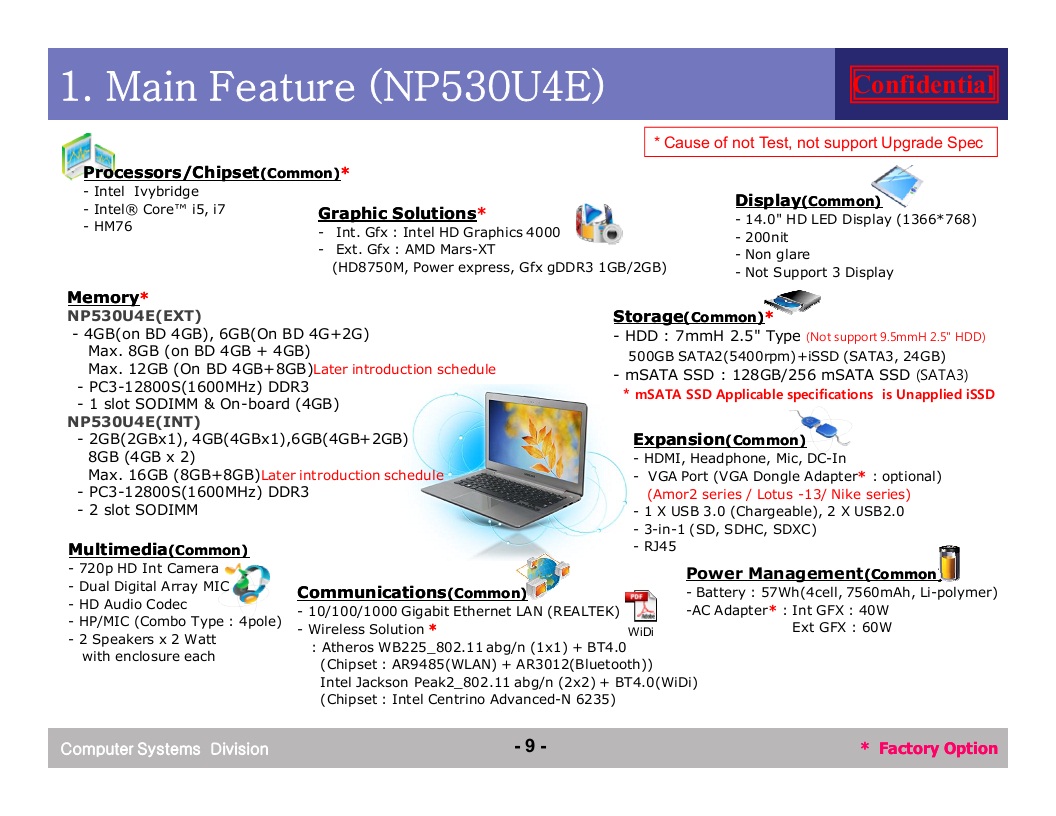 1. Main Feature (NP530U4E)

Confidential

* Cause of not Test, not support Upgrade Spec

Processors/Chipset(Common)*
- Intel Ivybridge
- Intel® Core™ i5, i7
- HM76

Graphic Solutions*
- Int. Gfx : Intel HD Graphics 4000
- Ext. Gfx : AMD Mars-XT
(HD8750M, Power express, Gfx gDDR3 1GB/2GB)

Display(Common)
- 14.0" HD LED Display (1366*768)
- 200nit
- Non glare
- Not Support 3 Display

Memory*
NP530U4E(EXT)
- 4GB(on BD 4GB), 6GB(On BD 4G+2G)
Max. 8GB (on BD 4GB + 4GB)
Max. 12GB (On BD 4GB+8GB)Later introduction schedule
- PC3-12800S(1600MHz) DDR3
- 1 slot SODIMM & On-board (4GB)
NP530U4E(INT)
- 2GB(2GBx1), 4GB(4GBx1),6GB(4GB+2GB)
8GB (4GB x 2)
Max. 16GB (8GB+8GB)Later introduction schedule
- PC3-12800S(1600MHz) DDR3
- 2 slot SODIMM

Storage(Common)*
- HDD : 7mmH 2.5" Type (Not support 9.5mmH 2.5" HDD)
500GB SATA2(5400rpm)+iSSD (SATA3, 24GB)
- mSATA SSD : 128GB/256 mSATA SSD (SATA3)
* mSATA SSD Applicable specifications is Unapplied iSSD

Expansion(Common)
- HDMI, Headphone, Mic, DC-In
- VGA Port (VGA Dongle Adapter* : optional)
(Amor2 series / Lotus -13/ Nike series)
- 1 X USB 3.0 (Chargeable), 2 X USB2.0
- 3-in-1 (SD, SDHC, SDXC)
- RJ45

Multimedia(Common)
- 720p HD Int Camera
- Dual Digital Array MIC
- HD Audio Codec
- HP/MIC (Combo Type : 4pole)
- 2 Speakers x 2 Watt
with enclosure each

Communications(Common)
- 10/100/1000 Gigabit Ethernet LAN (REALTEK)
- Wireless Solution *
: Atheros WB225_802.11 abg/n (1x1) + BT4.0
(Chipset : AR9485(WLAN) + AR3012(Bluetooth))
Intel Jackson Peak2_802.11 abg/n (2x2) + BT4.0(WiDi)
(Chipset : Intel Centrino Advanced-N 6235)

PDF
WiDi

Power Management(Common)
- Battery : 57Wh(4cell, 7560mAh, Li-polymer)
-AC Adapter* : Int GFX : 40W
Ext GFX : 60W

Computer Systems Division

- 9 -

* Factory Option